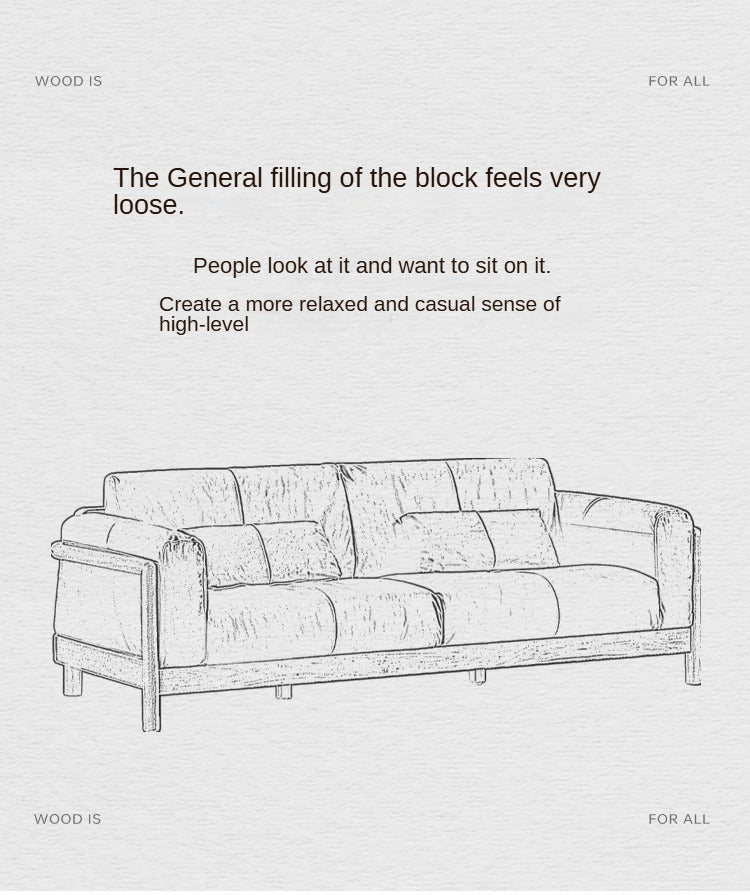 WOOD IS

FOR ALL

The General filling of the block feels very loose.

People look at it and want to sit on it.

Create a more relaxed and casual sense of high-level

WOOD IS

FOR ALL